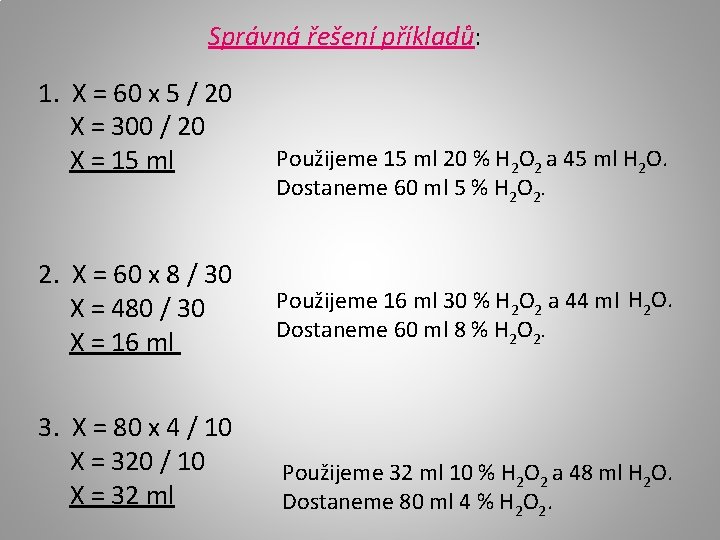 Správná řešení příkladů:

1. X = 60 x 5 / 20
X = 300 / 20
X = 15 ml

Použijeme 15 ml 20 % $H_2O_2$ a 45 ml $H_2O$.
Dostaneme 60 ml 5 % $H_2O_2$.

2. X = 60 x 8 / 30
X = 480 / 30
X = 16 ml

Použijeme 16 ml 30 % $H_2O_2$ a 44 ml $H_2O$.
Dostaneme 60 ml 8 % $H_2O_2$.

3. X = 80 x 4 / 10
X = 320 / 10
X = 32 ml

Použijeme 32 ml 10 % $H_2O_2$ a 48 ml $H_2O$.
Dostaneme 80 ml 4 % $H_2O_2$.